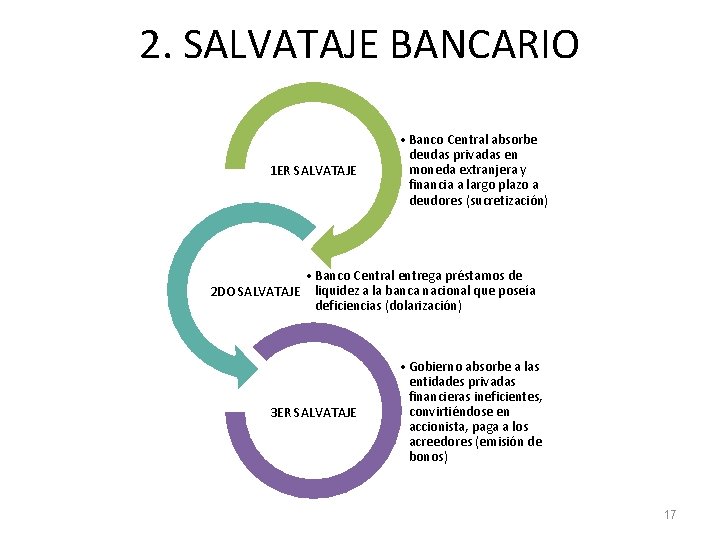 2. SALVATAJE BANCARIO

1ER SALVATAJE

• Banco Central absorbe deudas privadas en moneda extranjera y financia a largo plazo a deudores (sucretización)

2DO SALVATAJE

• Banco Central entrega préstamos de liquidez a la banca nacional que poseía deficiencias (dolarización)

3ER SALVATAJE

• Gobierno absorbe a las entidades privadas financieras ineficientes, convirtiéndose en accionista, paga a los acreedores (emisión de bonos)

17